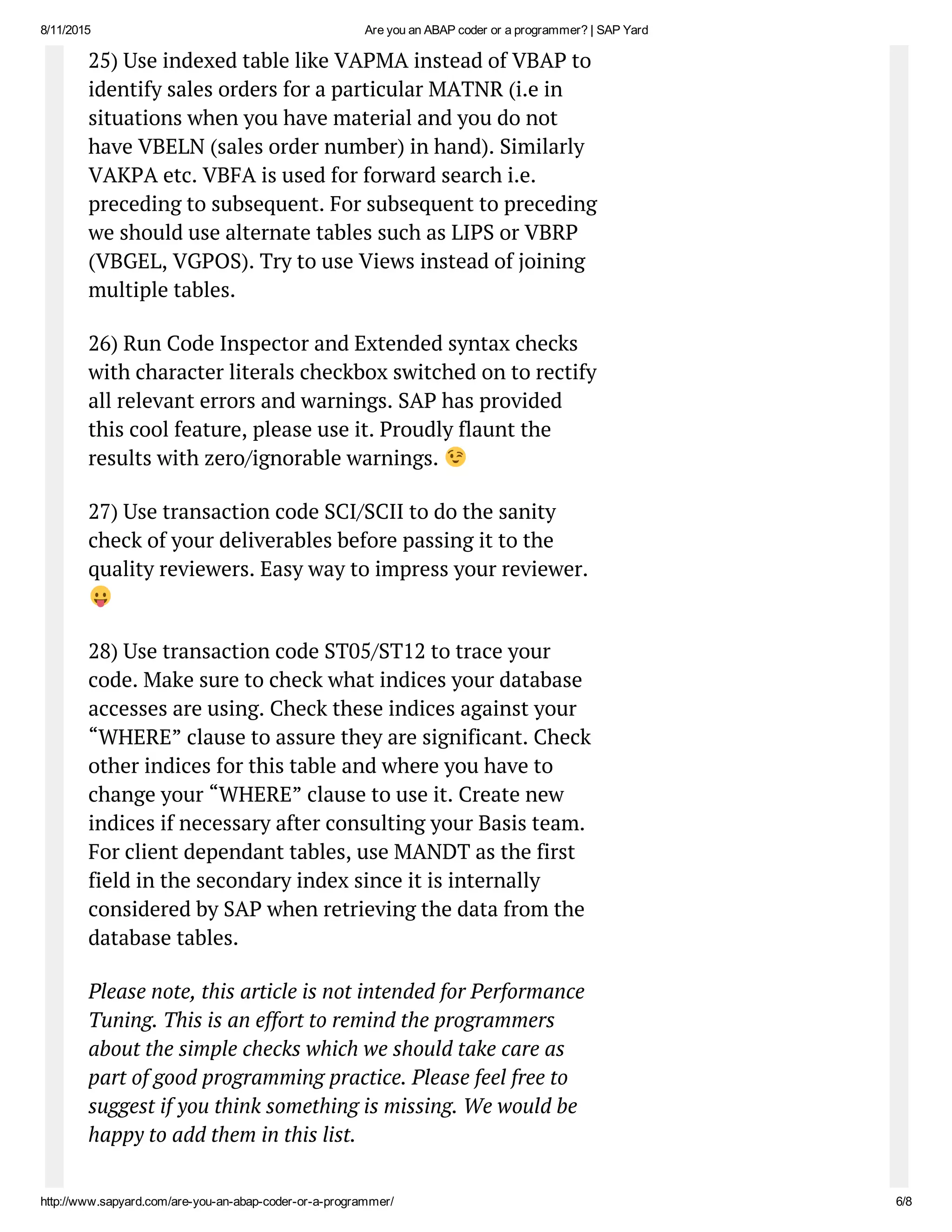 8/11/2015 Are you an ABAP coder or a programmer? | SAP Yard

25) Use indexed table like VAPMA instead of VBAP to identify sales orders for a particular MATNR (i.e in situations when you have material and you do not have VBELN (sales order number) in hand). Similarly VAKPA etc. VBFA is used for forward search i.e. preceding to subsequent. For subsequent to preceding we should use alternate tables such as LIPS or VBRP (VBGEL, VGPOS). Try to use Views instead of joining multiple tables.

26) Run Code Inspector and Extended syntax checks with character literals checkbox switched on to rectify all relevant errors and warnings. SAP has provided this cool feature, please use it. Proudly flaunt the results with zero/ignorable warnings. 😉

27) Use transaction code SCI/SCII to do the sanity check of your deliverables before passing it to the quality reviewers. Easy way to impress your reviewer. 😛

28) Use transaction code ST05/ST12 to trace your code. Make sure to check what indices your database accesses are using. Check these indices against your “WHERE” clause to assure they are significant. Check other indices for this table and where you have to change your “WHERE” clause to use it. Create new indices if necessary after consulting your Basis team. For client dependant tables, use MANDT as the first field in the secondary index since it is internally considered by SAP when retrieving the data from the database tables.

Please note, this article is not intended for Performance Tuning. This is an effort to remind the programmers about the simple checks which we should take care as part of good programming practice. Please feel free to suggest if you think something is missing. We would be happy to add them in this list.

http://www.sapyard.com/are-you-an-abap-coder-or-a-programmer/ 6/8